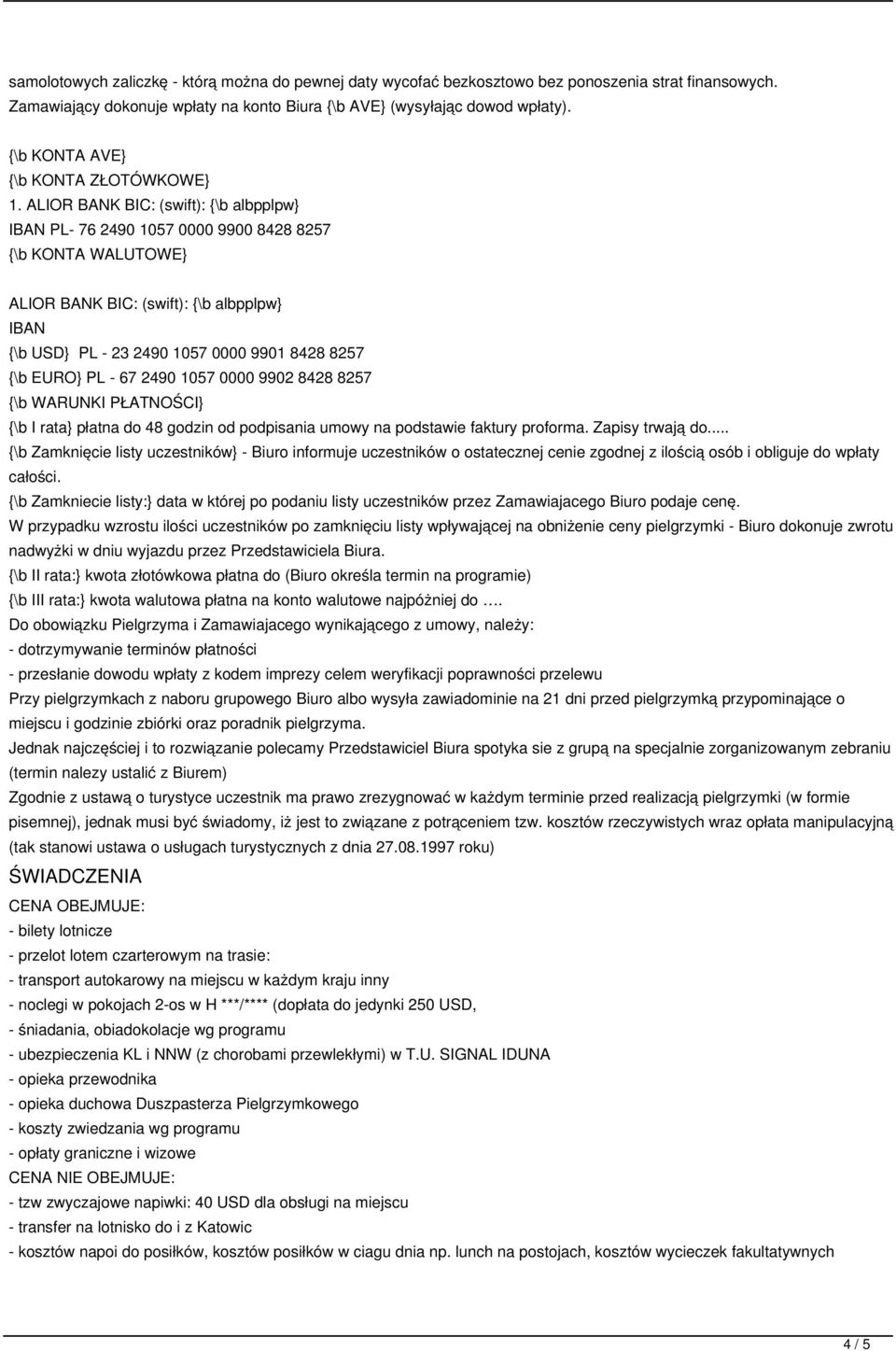 samolotowych zaliczkę - którą można do pewnej daty wycofać bezkosztowo bez ponoszenia strat finansowych. Zamawiający dokonuje wpłaty na konto Biura {\b AVE} (wysyłając dowod wpłaty).

{\b KONTA AVE}
{\b KONTA ZŁOTÓWKOWE}
1. ALIOR BANK BIC: (swift): {\b albpplpw}
IBAN PL- 76 2490 1057 0000 9900 8428 8257
{\b KONTA WALUTOWE}

ALIOR BANK BIC: (swift): {\b albpplpw}
IBAN
{\b USD} PL - 23 2490 1057 0000 9901 8428 8257
{\b EURO} PL - 67 2490 1057 0000 9902 8428 8257
{\b WARUNKI PŁATNOŚCI}
{\b I rata} płatna do 48 godzin od podpisania umowy na podstawie faktury proforma. Zapisy trwają do.....
{\b Zamknięcie listy uczestników} - Biuro informuje uczestników o ostatecznej cenie zgodnej z ilością osób i obliguje do wpłaty całości.
{\b Zamkniecie listy:} data w której po podaniu listy uczestników przez Zamawiajacego Biuro podaje cenę.
W przypadku wzrostu ilości uczestników po zamknięciu listy wpływającej na obniżenie ceny pielgrzymki - Biuro dokonuje zwrotu nadwyżki w dniu wyjazdu przez Przedstawiciela Biura.
{\b II rata:} kwota złotówkowa płatna do (Biuro określa termin na programie)
{\b III rata:} kwota walutowa płatna na konto walutowe najpóźniej do ….
Do obowiązku Pielgrzyma i Zamawiajacego wynikającego z umowy, należy:
- dotrzymywanie terminów płatności
- przesłanie dowodu wpłaty z kodem imprezy celem weryfikacji poprawności przelewu
Przy pielgrzymkach z naboru grupowego Biuro albo wysyła zawiadominie na 21 dni przed pielgrzymką przypominające o miejscu i godzinie zbiórki oraz poradnik pielgrzyma.
Jednak najczęściej i to rozwiązanie polecamy Przedstawiciel Biura spotyka sie z grupą na specjalnie zorganizowanym zebraniu (termin nalezy ustalić z Biurem)
Zgodnie z ustawą o turystyce uczestnik ma prawo zrezygnować w każdym terminie przed realizacją pielgrzymki (w formie pisemnej), jednak musi być świadomy, iż jest to związane z potrąceniem tzw. kosztów rzeczywistych wraz opłata manipulacyjną (tak stanowi ustawa o usługach turystycznych z dnia 27.08.1997 roku)
ŚWIADCZENIA
CENA OBEJMUJE:
- bilety lotnicze
- przelot lotem czarterowym na trasie:
- transport autokarowy na miejscu w każdym kraju inny
- noclegi w pokojach 2-os w H ***/**** (dopłata do jedynki 250 USD,
- śniadania, obiadokolacje wg programu
- ubezpieczenia KL i NNW (z chorobami przewlekłymi) w T.U. SIGNAL IDUNA
- opieka przewodnika
- opieka duchowa Duszpasterza Pielgrzymkowego
- koszty zwiedzania wg programu
- opłaty graniczne i wizowe
CENA NIE OBEJMUJE:
- tzw zwyczajowe napiwki: 40 USD dla obsługi na miejscu
- transfer na lotnisko do i z Katowic
- kosztów napoi do posiłków, kosztów posiłków w ciagu dnia np. lunch na postojach, kosztów wycieczek fakultatywnych

4 / 5